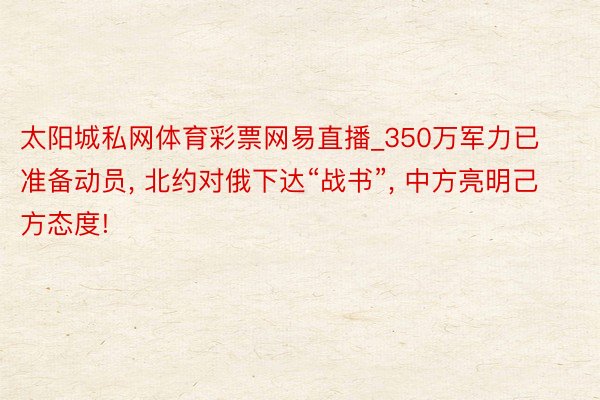 太阳城私网体育彩票网易直播_350万军力已准备动员, 北约对俄下达“战书”, 中方亮明己方态度!